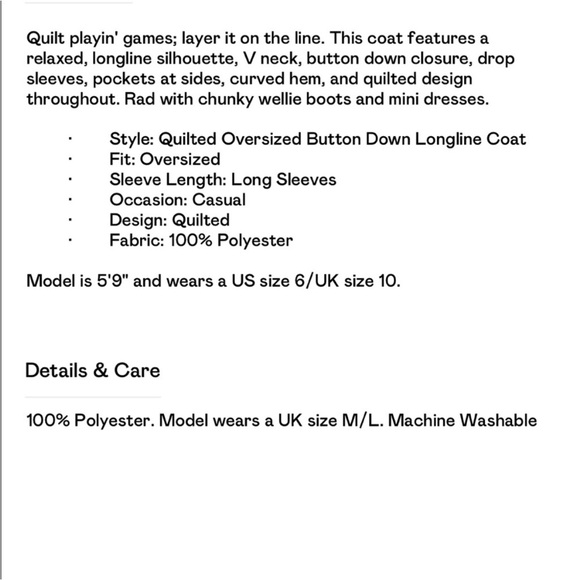 Quilt playin' games; layer it on the line. This coat features a relaxed, longline silhouette, V neck, button down closure, drop sleeves, pockets at sides, curved hem, and quilted design throughout. Rad with chunky wellie boots and mini dresses.

· Style: Quilted Oversized Button Down Longline Coat
· Fit: Oversized
· Sleeve Length: Long Sleeves
· Occasion: Casual
· Design: Quilted
· Fabric: 100% Polyester

Model is 5'9" and wears a US size 6/UK size 10.

Details & Care

100% Polyester. Model wears a UK size M/L. Machine Washable